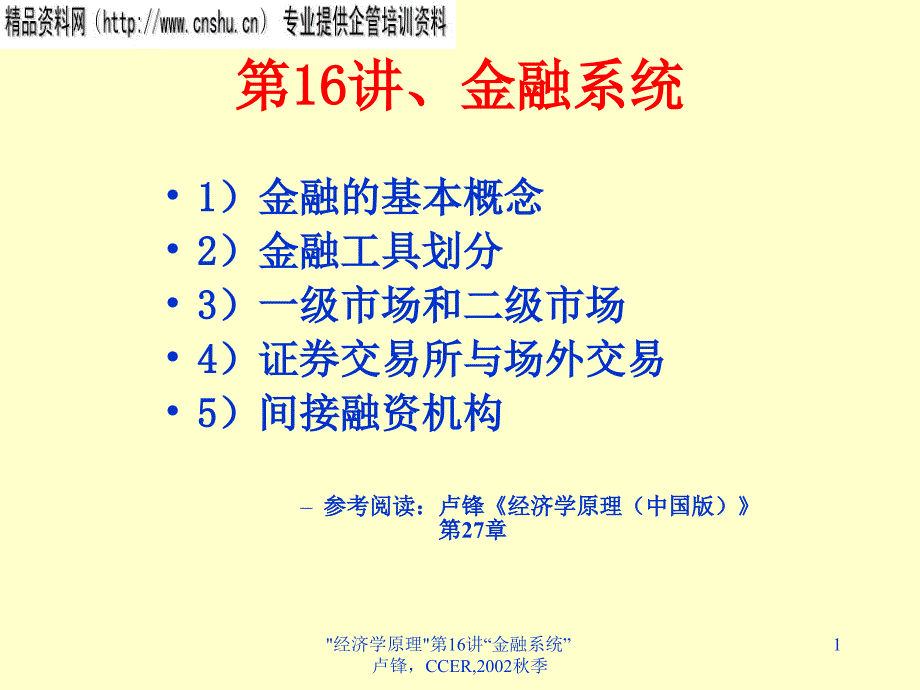 精品资料网（http://www.cnshu.cn） 专业提供企管培训资料

第16讲、金融系统

• 1）金融的基本概念
• 2）金融工具划分
• 3）一级市场和二级市场
• 4）证券交易所与场外交易
• 5）间接融资机构

– 参考阅读：卢锋《经济学原理（中国版）》第27章

"经济学原理"第16讲“金融系统” 卢锋，CCER,2002秋季

1